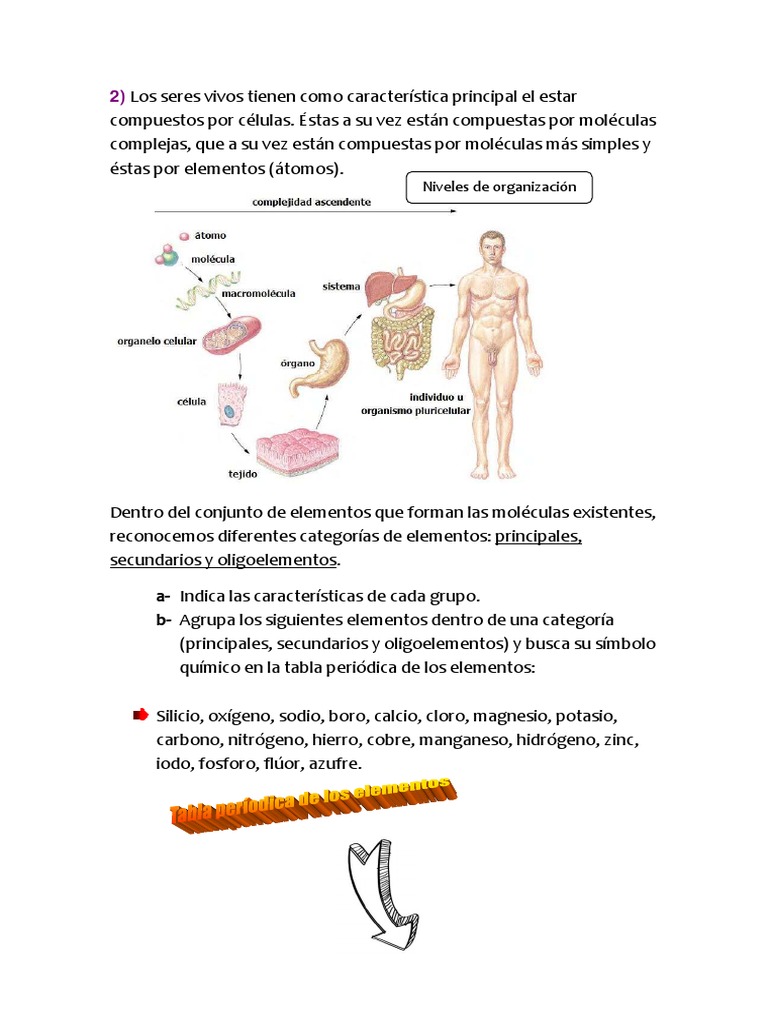 2) Los seres vivos tienen como característica principal el estar compuestos por células. Éstas a su vez están compuestas por moléculas complejas, que a su vez están compuestas por moléculas más simples y éstas por elementos (átomos).

Niveles de organización

complejidad ascendente

átomo
molécula
macromolécula
organelo celular
célula
tejido
órgano
sistema
individuo u organismo pluricelular

Dentro del conjunto de elementos que forman las moléculas existentes, reconocemos diferentes categorías de elementos: principales, secundarios y oligoelementos.

a- Indica las características de cada grupo.
b- Agrupa los siguientes elementos dentro de una categoría (principales, secundarios y oligoelementos) y busca su símbolo químico en la tabla periódica de los elementos:

Silicio, oxígeno, sodio, boro, calcio, cloro, magnesio, potasio, carbono, nitrógeno, hierro, cobre, manganeso, hidrógeno, zinc, iodo, fosforo, flúor, azufre.

Tabla periódica de los elementos